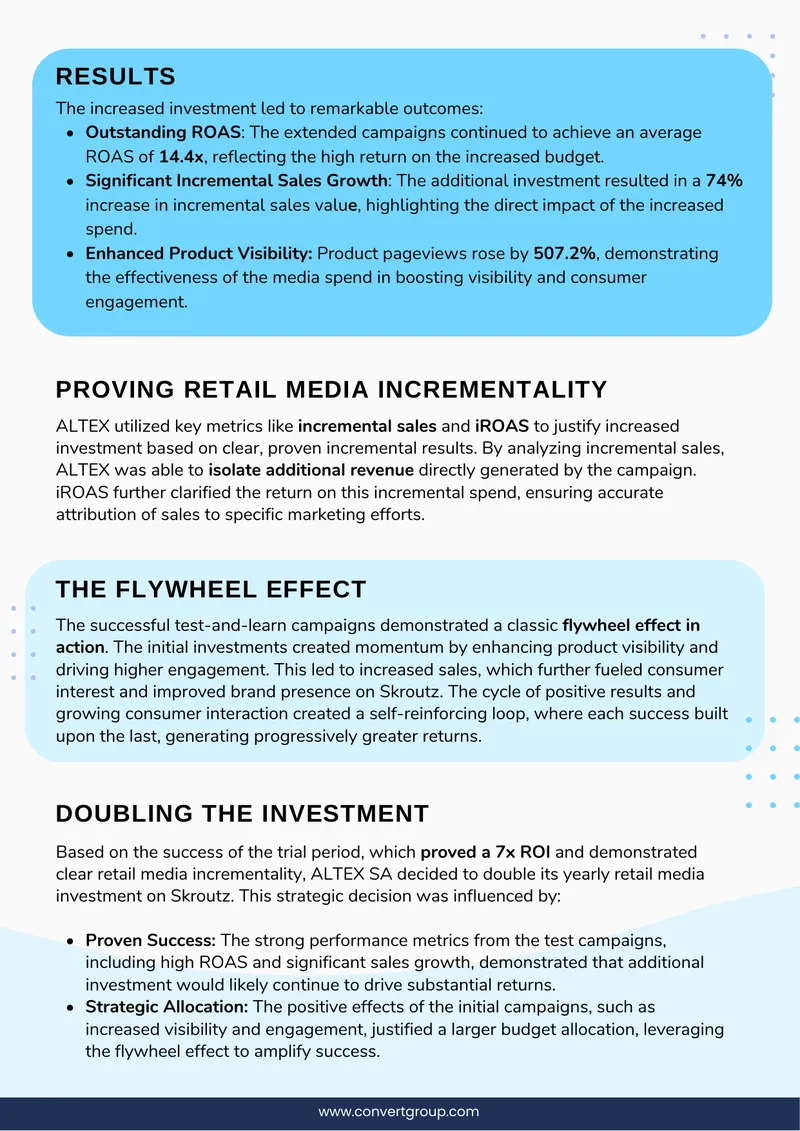 RESULTS

The increased investment led to remarkable outcomes:

• Outstanding ROAS: The extended campaigns continued to achieve an average ROAS of 14.4x, reflecting the high return on the increased budget.
• Significant Incremental Sales Growth: The additional investment resulted in a 74% increase in incremental sales value, highlighting the direct impact of the increased spend.
• Enhanced Product Visibility: Product pageviews rose by 507.2%, demonstrating the effectiveness of the media spend in boosting visibility and consumer engagement.

PROVING RETAIL MEDIA INCREMENTALITY

ALTEX utilized key metrics like incremental sales and iROAS to justify increased investment based on clear, proven incremental results. By analyzing incremental sales, ALTEX was able to isolate additional revenue directly generated by the campaign. iROAS further clarified the return on this incremental spend, ensuring accurate attribution of sales to specific marketing efforts.

THE FLYWHEEL EFFECT

The successful test-and-learn campaigns demonstrated a classic flywheel effect in action. The initial investments created momentum by enhancing product visibility and driving higher engagement. This led to increased sales, which further fueled consumer interest and improved brand presence on Skroutz. The cycle of positive results and growing consumer interaction created a self-reinforcing loop, where each success built upon the last, generating progressively greater returns.

DOUBLING THE INVESTMENT

Based on the success of the trial period, which proved a 7x ROI and demonstrated clear retail media incrementality, ALTEX SA decided to double its yearly retail media investment on Skroutz. This strategic decision was influenced by:

• Proven Success: The strong performance metrics from the test campaigns, including high ROAS and significant sales growth, demonstrated that additional investment would likely continue to drive substantial returns.
• Strategic Allocation: The positive effects of the initial campaigns, such as increased visibility and engagement, justified a larger budget allocation, leveraging the flywheel effect to amplify success.

www.convertgroup.com